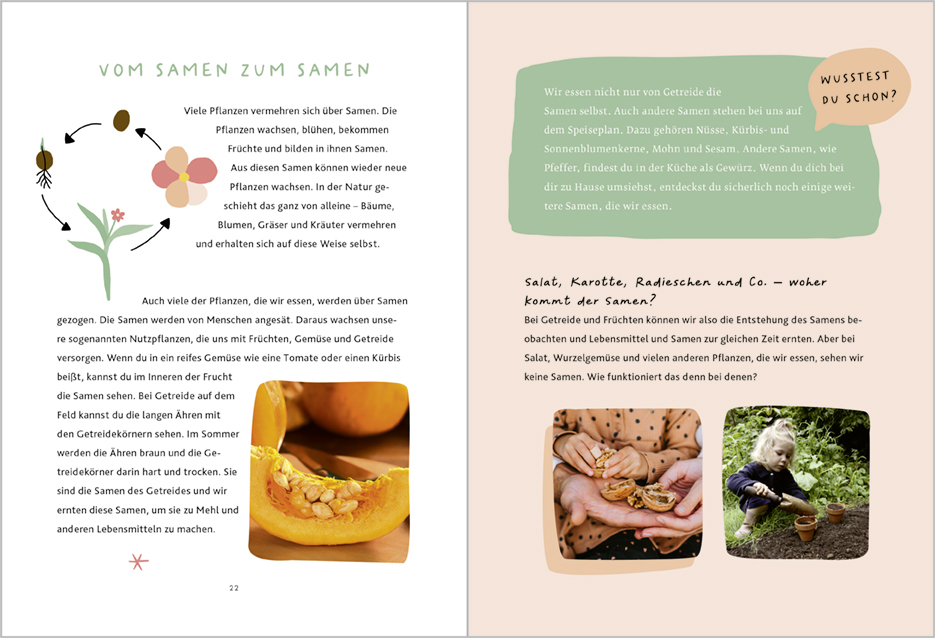 VOM SAMEN ZUM SAMEN

Viele Pflanzen vermehren sich über Samen. Die Pflanzen wachsen, blühen, bekommen Früchte und bilden in ihnen Samen. Aus diesen Samen können wieder neue Pflanzen wachsen. In der Natur geschieht das ganz von alleine – Bäume, Blumen, Gräser und Kräuter vermehren und erhalten sich auf diese Weise selbst.

Auch viele der Pflanzen, die wir essen, werden über Samen gezogen. Die Samen werden von Menschen angesät. Daraus wachsen unsere sogenannten Nutzpflanzen, die uns mit Früchten, Gemüse und Getreide versorgen. Wenn du in ein reifes Gemüse wie eine Tomate oder einen Kürbis beißt, kannst du im Inneren der Frucht die Samen sehen. Bei Getreide auf dem Feld kannst du die langen Ähren mit den Getreidekörnern sehen. Im Sommer werden die Ähren braun und die Getreidekörner darin hart und trocken. Sie sind die Samen des Getreides und wir ernten diese Samen, um sie zu Mehl und anderen Lebensmitteln zu machen.

22

WUSSTEST DU SCHON?

Wir essen nicht nur von Getreide die Samen selbst. Auch andere Samen stehen bei uns auf dem Speiseplan. Dazu gehören Nüsse, Kürbis- und Sonnenblumenkerne, Mohn und Sesam. Andere Samen, wie Pfeffer, findest du in der Küche als Gewürz. Wenn du dich bei dir zu Hause umsiehst, entdeckst du sicherlich noch einige weitere Samen, die wir essen.

Salat, Karotte, Radieschen und Co. – woher kommt der Samen?

Bei Getreide und Früchten können wir also die Entstehung des Samens beobachten und Lebensmittel und Samen zur gleichen Zeit ernten. Aber bei Salat, Wurzelgemüse und vielen anderen Pflanzen, die wir essen, sehen wir keine Samen. Wie funktioniert das denn bei denen?